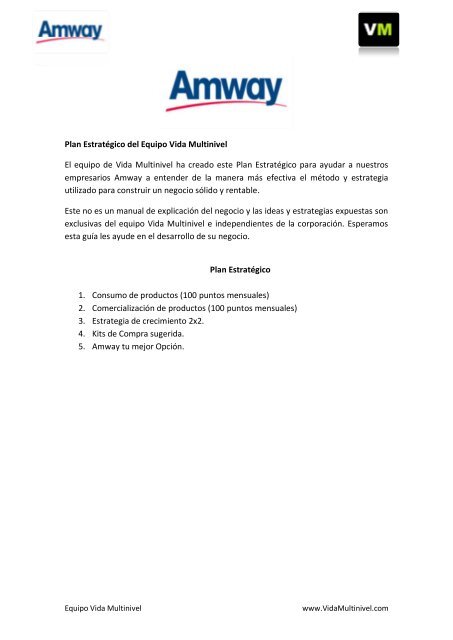 Amway

VM

Amway

Plan Estratégico del Equipo Vida Multinivel

El equipo de Vida Multinivel ha creado este Plan Estratégico para ayudar a nuestros empresarios Amway a entender de la manera más efectiva el método y estrategia utilizado para construir un negocio sólido y rentable.

Este no es un manual de explicación del negocio y las ideas y estrategias expuestas son exclusivas del equipo Vida Multinivel e independientes de la corporación. Esperamos esta guía les ayude en el desarrollo de su negocio.

Plan Estratégico

1. Consumo de productos (100 puntos mensuales)
2. Comercialización de productos (100 puntos mensuales)
3. Estrategia de crecimiento 2x2.
4. Kits de Compra sugerida.
5. Amway tu mejor Opción.

Equipo Vida Multinivel

www.VidaMultinivel.com